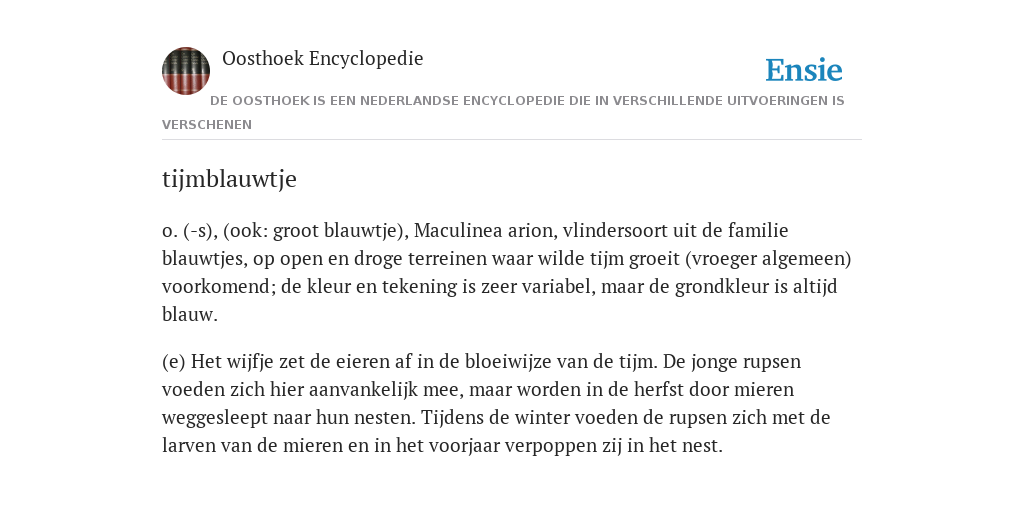 Oosthoek Encyclopedie

Ensie

DE OOSTHOEK IS EEN NEDERLANDSE ENCYCLOPEDIE DIE IN VERSCHILLENDE UITVOERINGEN IS VERSCHENEN

tijmblauwtje

o. (-s), (ook: groot blauwtje), Maculinea arion, vlindersoort uit de familie blauwtjes, op open en droge terreinen waar wilde tijm groeit (vroeger algemeen) voorkomend; de kleur en tekening is zeer variabel, maar de grondkleur is altijd blauw.

(e) Het wijfje zet de eieren af in de bloeiwijze van de tijm. De jonge rupsen voeden zich hier aanvankelijk mee, maar worden in de herfst door mieren weggesleept naar hun nesten. Tijdens de winter voeden de rupsen zich met de larven van de mieren en in het voorjaar verpoppen zij in het nest.